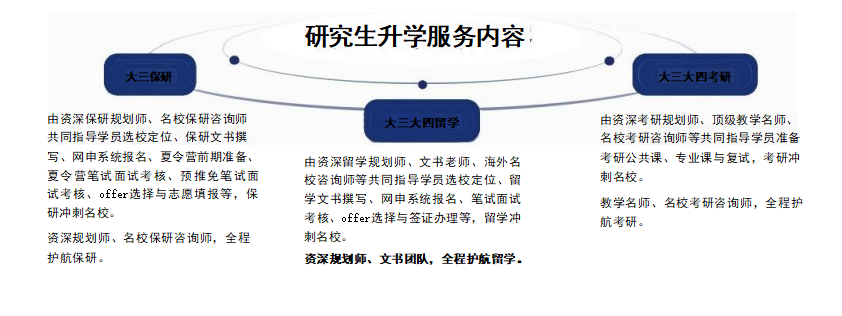 研究生升学服务内容

大三保研

由资深保研规划师、名校保研咨询师共同指导学员选校定位、保研文书撰写、网申系统报名、夏令营前期准备、夏令营笔试面试考核、预推免笔试面试考核、offer选择与志愿填报等，保研冲刺名校。

资深规划师、名校保研咨询师，全程护航保研。

大三大四留学

由资深留学规划师、文书老师、海外名校咨询师等共同指导学员选校定位、留学文书撰写、网申系统报名、笔试面试考核、offer选择与签证办理等，留学冲刺名校。

资深规划师、文书团队，全程护航留学。

大三大四考研

由资深考研规划师、顶级教学名师、名校考研咨询师等共同指导学员准备考研公共课、专业课与复试，考研冲刺名校。

教学名师、名校考研咨询师，全程护航考研。